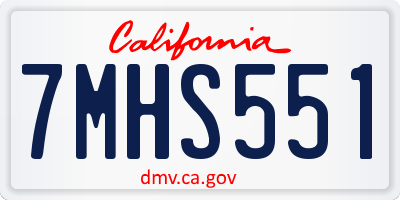 California

7MHS551

dmv.ca.gov